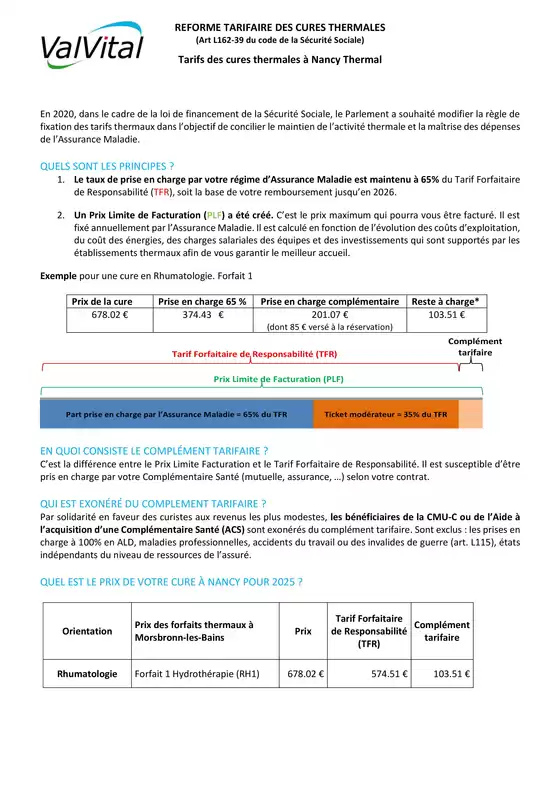 ValVital

REFORME TARIFAIRE DES CURES THERMALES
(Art L162-39 du code de la Sécurité Sociale)
Tarifs des cures thermales à Nancy Thermal

En 2020, dans le cadre de la loi de financement de la Sécurité Sociale, le Parlement a souhaité modifier la règle de fixation des tarifs thermaux dans l'objectif de concilier le maintien de l'activité thermale et la maîtrise des dépenses de l'Assurance Maladie.

QUELS SONT LES PRINCIPES ?

1. Le taux de prise en charge par votre régime d'Assurance Maladie est maintenu à 65% du Tarif Forfaitaire de Responsabilité (TFR), soit la base de votre remboursement jusqu'en 2026.

2. Un Prix Limite de Facturation (PLF) a été créé. C'est le prix maximum qui pourra vous être facturé. Il est fixé annuellement par l'Assurance Maladie. Il est calculé en fonction de l'évolution des coûts d'exploitation, du coût des énergies, des charges salariales des équipes et des investissements qui sont supportés par les établissements thermaux afin de vous garantir le meilleur accueil.

Exemple pour une cure en Rhumatologie. Forfait 1

| Prix de la cure | Prise en charge 65 % | Prise en charge complémentaire | Reste à charge* |
|---|---|---|---|
| 678.02 € | 374.43 € | 201.07 € (dont 85 € versé à la réservation) | 103.51 € |

Complément tarifaire

Tarif Forfaitaire de Responsabilité (TFR)

Prix Limite de Facturation (PLF)

Part prise en charge par l'Assurance Maladie = 65% du TFR

Ticket modérateur = 35% du TFR

EN QUOI CONSISTE LE COMPLÉMENT TARIFAIRE ?
C'est la différence entre le Prix Limite Facturation et le Tarif Forfaitaire de Responsabilité. Il est susceptible d'être pris en charge par votre Complémentaire Santé (mutuelle, assurance, …) selon votre contrat.

QUI EST EXONÉRÉ DU COMPLEMENT TARIFAIRE ?
Par solidarité en faveur des curistes aux revenus les plus modestes, les bénéficiaires de la CMU-C ou de l'Aide à l'acquisition d'une Complémentaire Santé (ACS) sont exonérés du complément tarifaire. Sont exclus : les prises en charge à 100% en ALD, maladies professionnelles, accidents du travail ou des invalides de guerre (art. L115), états indépendants du niveau de ressources de l'assuré.

QUEL EST LE PRIX DE VOTRE CURE À NANCY POUR 2025 ?

| Orientation | Prix des forfaits thermaux à Morsbronn-les-Bains | Prix | Tarif Forfaitaire de Responsabilité (TFR) | Complément tarifaire |
|---|---|---|---|---|
| Rhumatologie | Forfait 1 Hydrothérapie (RH1) | 678.02 € | 574.51 € | 103.51 € |